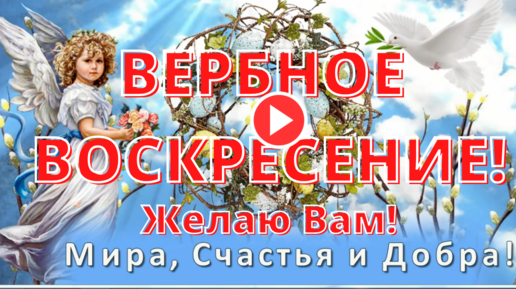 ВЕРБНОЕ ВОСКРЕСЕНИЕ!
Желаю Вам!
Мира, Счастья и Добра!